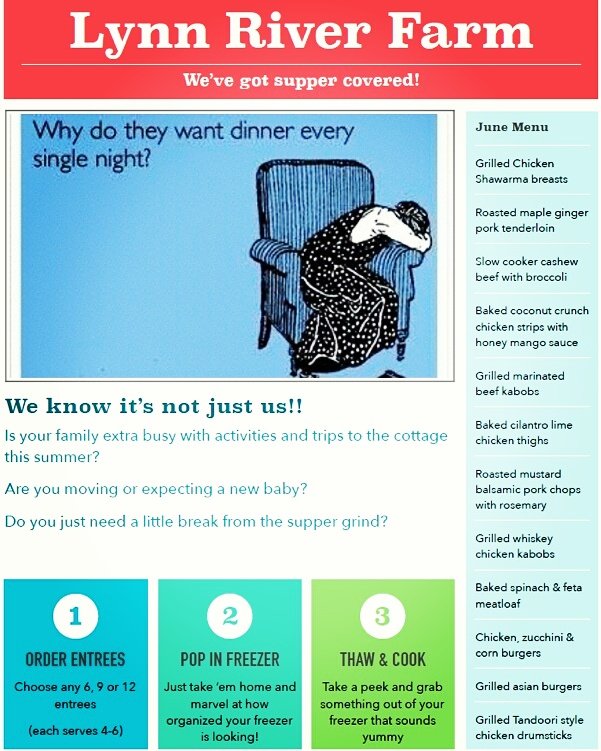 Lynn River Farm

We've got supper covered!

Why do they want dinner every single night?

We know it's not just us!!

Is your family extra busy with activities and trips to the cottage this summer?

Are you moving or expecting a new baby?

Do you just need a little break from the supper grind?

1
ORDER ENTREES
Choose any 6, 9 or 12 entrees
(each serves 4-6)

2
POP IN FREEZER
Just take 'em home and marvel at how organized your freezer is looking!

3
THAW & COOK
Take a peek and grab something out of your freezer that sounds yummy

June Menu

Grilled Chicken Shawarma breasts

Roasted maple ginger pork tenderloin

Slow cooker cashew beef with broccoli

Baked coconut crunch chicken strips with honey mango sauce

Grilled marinated beef kabobs

Baked cilantro lime chicken thighs

Roasted mustard balsamic pork chops with rosemary

Grilled whiskey chicken kabobs

Baked spinach & feta meatloaf

Chicken, zucchini & corn burgers

Grilled asian burgers

Grilled Tandoori style chicken drumsticks